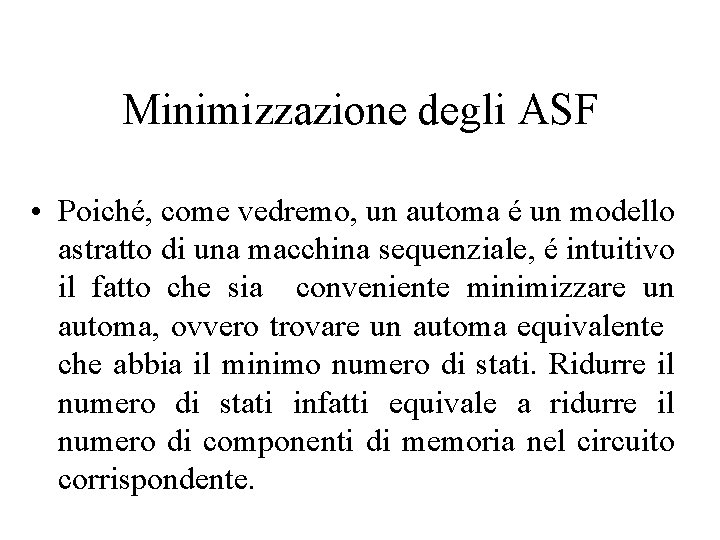 Minimizzazione degli ASF

• Poiché, come vedremo, un automa é un modello astratto di una macchina sequenziale, é intuitivo il fatto che sia conveniente minimizzare un automa, ovvero trovare un automa equivalente che abbia il minimo numero di stati. Ridurre il numero di stati infatti equivale a ridurre il numero di componenti di memoria nel circuito corrispondente.